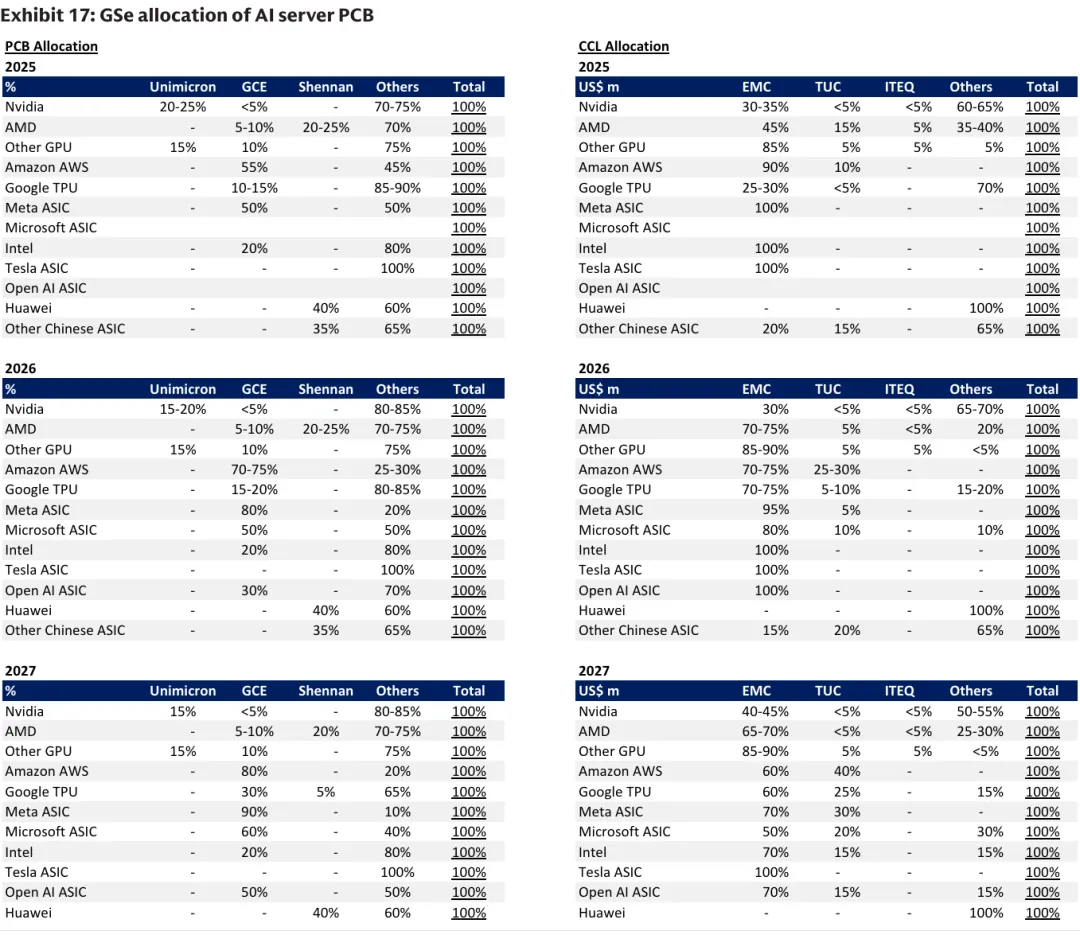 Exhibit 17: GSe allocation of AI server PCB

PCB Allocation

2025

| % | Unimicron | GCE | Shennan | Others | Total |
|---|---|---|---|---|---|
| Nvidia | 20-25% | <5% | - | 70-75% | 100% |
| AMD | - | 5-10% | 20-25% | 70% | 100% |
| Other GPU | 15% | 10% | - | 75% | 100% |
| Amazon AWS | - | 55% | - | 45% | 100% |
| Google TPU | - | 10-15% | - | 85-90% | 100% |
| Meta ASIC | - | 50% | - | 50% | 100% |
| Microsoft ASIC | | | | | 100% |
| Intel | - | 20% | - | 80% | 100% |
| Tesla ASIC | - | - | - | 100% | 100% |
| Open AI ASIC | | | | | 100% |
| Huawei | - | - | 40% | 60% | 100% |
| Other Chinese ASIC | - | - | 35% | 65% | 100% |

2026

| % | Unimicron | GCE | Shennan | Others | Total |
|---|---|---|---|---|---|
| Nvidia | 15-20% | <5% | - | 80-85% | 100% |
| AMD | - | 5-10% | 20-25% | 70-75% | 100% |
| Other GPU | 15% | 10% | - | 75% | 100% |
| Amazon AWS | - | 70-75% | - | 25-30% | 100% |
| Google TPU | - | 15-20% | - | 80-85% | 100% |
| Meta ASIC | - | 80% | - | 20% | 100% |
| Microsoft ASIC | - | 50% | - | 50% | 100% |
| Intel | - | 20% | - | 80% | 100% |
| Tesla ASIC | - | - | - | 100% | 100% |
| Open AI ASIC | - | 30% | - | 70% | 100% |
| Huawei | - | - | 40% | 60% | 100% |
| Other Chinese ASIC | - | - | 35% | 65% | 100% |

2027

| % | Unimicron | GCE | Shennan | Others | Total |
|---|---|---|---|---|---|
| Nvidia | 15% | <5% | - | 80-85% | 100% |
| AMD | - | 5-10% | 20% | 70-75% | 100% |
| Other GPU | 15% | 10% | - | 75% | 100% |
| Amazon AWS | - | 80% | - | 20% | 100% |
| Google TPU | - | 30% | 5% | 65% | 100% |
| Meta ASIC | - | 90% | - | 10% | 100% |
| Microsoft ASIC | - | 60% | - | 40% | 100% |
| Intel | - | 20% | - | 80% | 100% |
| Tesla ASIC | - | - | - | 100% | 100% |
| Open AI ASIC | - | 50% | - | 50% | 100% |
| Huawei | - | - | 40% | 60% | 100% |

CCL Allocation

2025

| US$ m | EMC | TUC | ITEQ | Others | Total |
|---|---|---|---|---|---|
| Nvidia | 30-35% | <5% | <5% | 60-65% | 100% |
| AMD | 45% | 15% | 5% | 35-40% | 100% |
| Other GPU | 85% | 5% | 5% | 5% | 100% |
| Amazon AWS | 90% | 10% | - | - | 100% |
| Google TPU | 25-30% | <5% | - | 70% | 100% |
| Meta ASIC | 100% | - | - | - | 100% |
| Microsoft ASIC | | | | | 100% |
| Intel | 100% | - | - | - | 100% |
| Tesla ASIC | 100% | - | - | - | 100% |
| Open AI ASIC | | | | | 100% |
| Huawei | - | - | - | 100% | 100% |
| Other Chinese ASIC | 20% | 15% | - | 65% | 100% |

2026

| US$ m | EMC | TUC | ITEQ | Others | Total |
|---|---|---|---|---|---|
| Nvidia | 30% | <5% | <5% | 65-70% | 100% |
| AMD | 70-75% | 5% | <5% | 20% | 100% |
| Other GPU | 85-90% | 5% | 5% | <5% | 100% |
| Amazon AWS | 70-75% | 25-30% | - | - | 100% |
| Google TPU | 70-75% | 5-10% | - | 15-20% | 100% |
| Meta ASIC | 95% | 5% | - | - | 100% |
| Microsoft ASIC | 80% | 10% | - | 10% | 100% |
| Intel | 100% | - | - | - | 100% |
| Tesla ASIC | 100% | - | - | - | 100% |
| Open AI ASIC | 100% | - | - | - | 100% |
| Huawei | - | - | - | 100% | 100% |
| Other Chinese ASIC | 15% | 20% | - | 65% | 100% |

2027

| US$ m | EMC | TUC | ITEQ | Others | Total |
|---|---|---|---|---|---|
| Nvidia | 40-45% | <5% | <5% | 50-55% | 100% |
| AMD | 65-70% | <5% | <5% | 25-30% | 100% |
| Other GPU | 85-90% | 5% | 5% | <5% | 100% |
| Amazon AWS | 60% | 40% | - | - | 100% |
| Google TPU | 60% | 25% | - | 15% | 100% |
| Meta ASIC | 70% | 30% | - | - | 100% |
| Microsoft ASIC | 50% | 20% | - | 30% | 100% |
| Intel | 70% | 15% | - | 15% | 100% |
| Tesla ASIC | 100% | - | - | - | 100% |
| Open AI ASIC | 70% | 15% | - | 15% | 100% |
| Huawei | - | - | - | 100% | 100% |